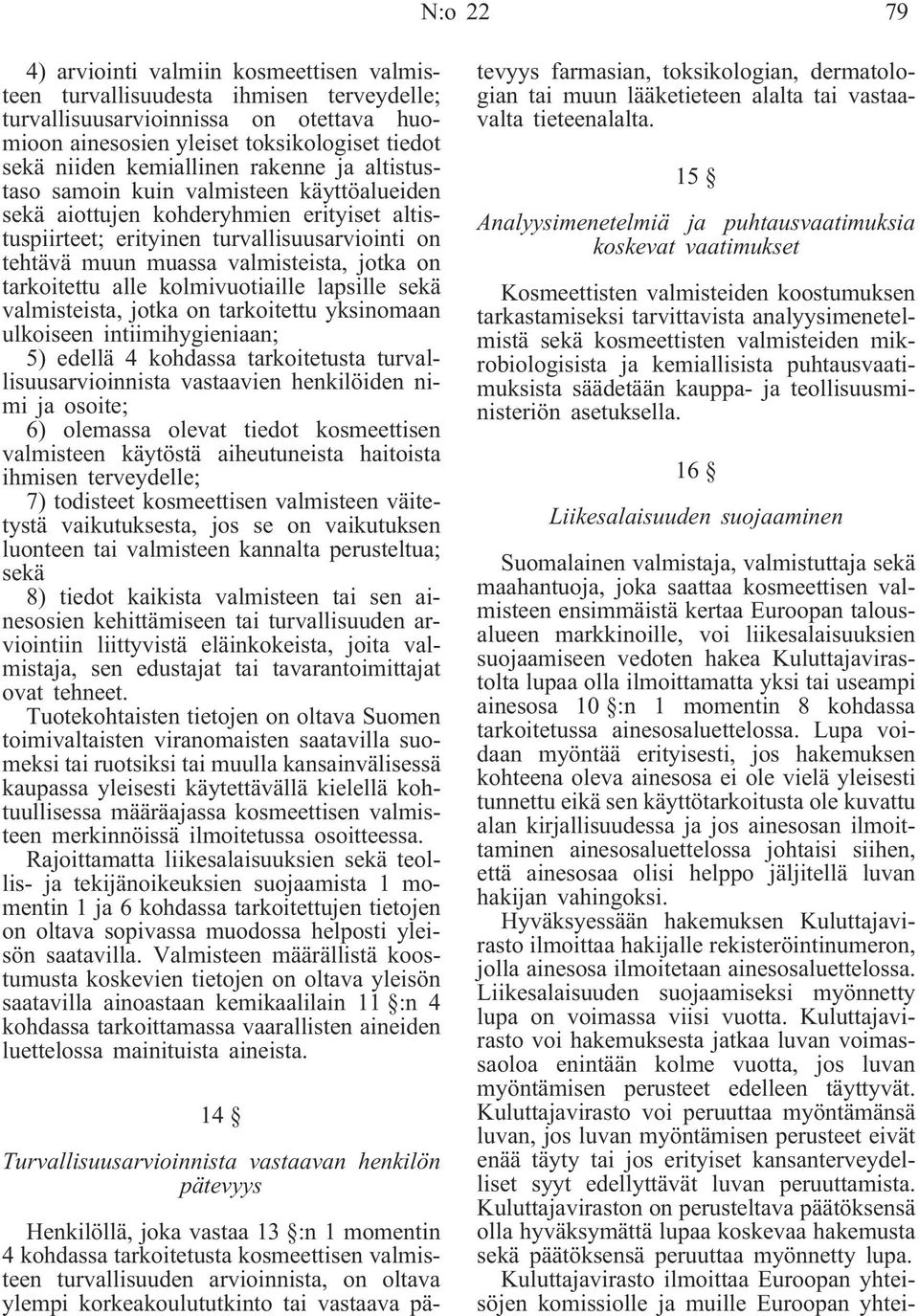 N:o 22 79

4) arviointi valmiin kosmeettisen valmisteen turvallisuudesta ihmisen terveydelle; turvallisuusarvioinnissa on otettava huomioon ainesosien yleiset toksikologiset tiedot sekä niiden kemiallinen rakenne ja altistustaso samoin kuin valmisteen käyttöalueiden sekä aiottujen kohderyhmien erityiset altistuspiirteet; erityinen turvallisuusarviointi on tehtävä muun muassa valmisteista, jotka on tarkoitettu alle kolmivuotiaille lapsille sekä valmisteista, jotka on tarkoitettu yksinomaan ulkoiseen intiimihygieniaan;

5) edellä 4 kohdassa tarkoitetusta turvallisuusarvioinnista vastaavien henkilöiden nimi ja osoite;

6) olemassa olevat tiedot kosmeettisen valmisteen käytöstä aiheutuneista haitoista ihmisen terveydelle;

7) todisteet kosmeettisen valmisteen väitetystä vaikutuksesta, jos se on vaikutuksen luonteen tai valmisteen kannalta perusteltua; sekä

8) tiedot kaikista valmisteen tai sen ainesosien kehittämiseen tai turvallisuuden arviointiin liittyvistä eläinkokeista, joita valmistaja, sen edustajat tai tavarantoimittajat ovat tehneet.

Tuotekohtaisten tietojen on oltava Suomen toimivaltaisten viranomaisten saatavilla suomeksi tai ruotsiksi tai muulla kansainvälisessä kaupassa yleisesti käytettävällä kielellä kohtuullisessa määräajassa kosmeettisen valmisteen merkinnöissä ilmoitetussa osoitteessa.

Rajoittamatta liikesalaisuuksien sekä teollis- ja tekijänoikeuksien suojaamista 1 momentin 1 ja 6 kohdassa tarkoitettujen tietojen on oltava sopivassa muodossa helposti yleisön saatavilla. Valmisteen määrällistä koostumusta koskevien tietojen on oltava yleisön saatavilla ainoastaan kemikaalilain 11 §:n 4 kohdassa tarkoittamassa vaarallisten aineiden luettelossa mainituista aineista.

14 §

Turvallisuusarvioinnista vastaavan henkilön pätevyys

Henkilöllä, joka vastaa 13 §:n 1 momentin 4 kohdassa tarkoitetusta kosmeettisen valmisteen turvallisuuden arvioinnista, on oltava ylempi korkeakoulututkinto tai vastaava pätevyys farmasian, toksikologian, dermatologian tai muun lääketieteen alalta tai vastaavalta tieteenalalta.

15 §

Analyysimenetelmiä ja puhtausvaatimuksia koskevat vaatimukset

Kosmeettisten valmisteiden koostumuksen tarkastamiseksi tarvittavista analyysimenetelmistä sekä kosmeettisten valmisteiden mikrobiologisista ja kemiallisista puhtausvaatimuksista säädetään kauppa- ja teollisuusministeriön asetuksella.

16 §

Liikesalaisuuden suojaaminen

Suomalainen valmistaja, valmistuttaja sekä maahantuoja, joka saattaa kosmeettisen valmisteen ensimmäistä kertaa Euroopan talousalueen markkinoille, voi liikesalaisuuksien suojaamiseen vedoten hakea Kuluttajavirastolta lupaa olla ilmoittamatta yksi tai useampi ainesosa 10 §:n 1 momentin 8 kohdassa tarkoitetussa ainesosaluettelossa. Lupa voidaan myöntää erityisesti, jos hakemuksen kohteena oleva ainesosa ei ole vielä yleisesti tunnettu eikä sen käyttötarkoitusta ole kuvattu alan kirjallisuudessa ja jos ainesosan ilmoittaminen ainesosaluettelossa johtaisi siihen, että ainesosaa olisi helppo jäljitellä luvan hakijan vahingoksi.

Hyväksyessään hakemuksen Kuluttajavirasto ilmoittaa hakijalle rekisteröintinumeron, jolla ainesosa ilmoitetaan ainesosaluettelossa. Liikesalaisuuden suojaamiseksi myönnetty lupa on voimassa viisi vuotta. Kuluttajavirasto voi hakemuksesta jatkaa luvan voimassaoloa enintään kolme vuotta, jos luvan myöntämisen perusteet edelleen täyttyvät. Kuluttajavirasto voi peruuttaa myöntämänsä luvan, jos luvan myöntämisen perusteet eivät enää täyty tai jos erityiset kansanterveydelliset syyt edellyttävät luvan peruuttamista. Kuluttajaviraston on perusteltava päätöksensä olla hyväksymättä lupaa koskevaa hakemusta sekä päätöksensä peruuttaa myönnetty lupa.

Kuluttajavirasto ilmoittaa Euroopan yhteisöjen komissiolle ja muille Euroopan yhtei-